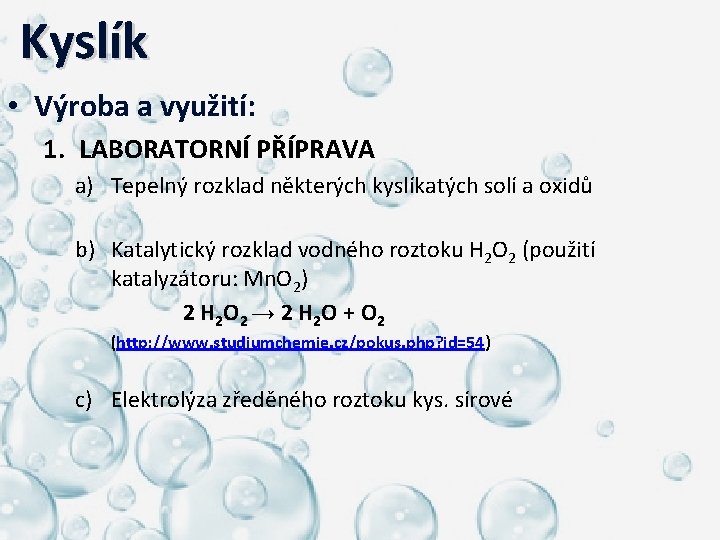 Kyslík

• Výroba a využití:

1. LABORATORNÍ PŘÍPRAVA

a) Tepelný rozklad některých kyslíkatých solí a oxidů

b) Katalytický rozklad vodného roztoku $H_2O_2$ (použití katalyzátoru: $MnO_2$)

$2\ H_2O_2 \rightarrow 2\ H_2O + O_2$

(http://www.studiumchemie.cz/pokus.php?id=54)

c) Elektrolýza zředěného roztoku kys. sírové